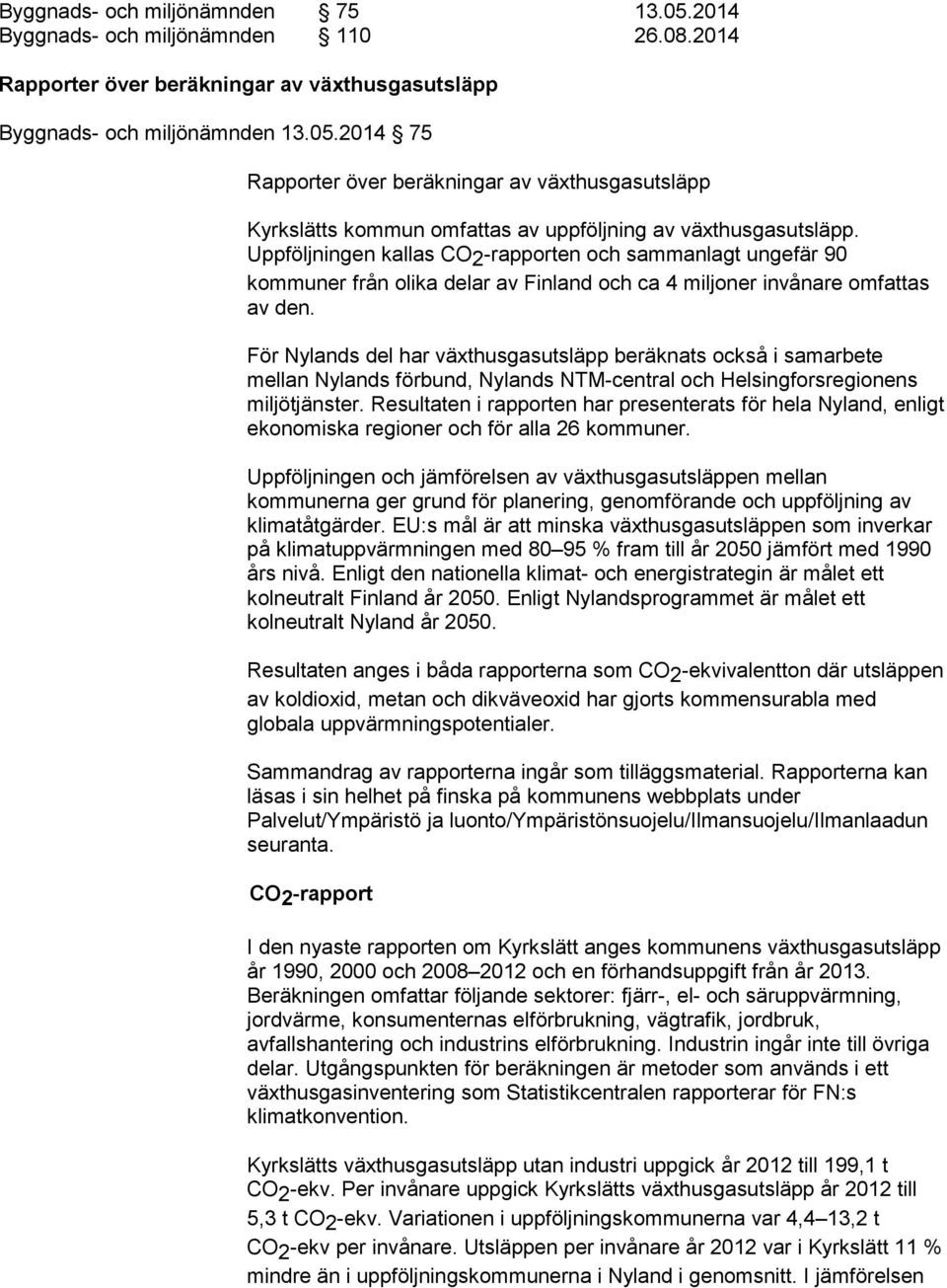 Byggnads- och miljönämnden § 75 13.05.2014
Byggnads- och miljönämnden § 110 26.08.2014

Rapporter över beräkningar av växthusgasutsläpp

Byggnads- och miljönämnden 13.05.2014 § 75

Rapporter över beräkningar av växthusgasutsläpp

Kyrkslätts kommun omfattas av uppföljning av växthusgasutsläpp. Uppföljningen kallas $CO_2$-rapporten och sammanlagt ungefär 90 kommuner från olika delar av Finland och ca 4 miljoner invånare omfattas av den.

För Nylands del har växthusgasutsläpp beräknats också i samarbete mellan Nylands förbund, Nylands NTM-central och Helsingforsregionens miljötjänster. Resultaten i rapporten har presenterats för hela Nyland, enligt ekonomiska regioner och för alla 26 kommuner.

Uppföljningen och jämförelsen av växthusgasutsläppen mellan kommunerna ger grund för planering, genomförande och uppföljning av klimatåtgärder. EU:s mål är att minska växthusgasutsläppen som inverkar på klimatuppvärmningen med 80–95 % fram till år 2050 jämfört med 1990 års nivå. Enligt den nationella klimat- och energistrategin är målet ett kolneutralt Finland år 2050. Enligt Nylandsprogrammet är målet ett kolneutralt Nyland år 2050.

Resultaten anges i båda rapporterna som $CO_2$-ekvivalentton där utsläppen av koldioxid, metan och dikväveoxid har gjorts kommensurabla med globala uppvärmningspotentialer.

Sammandrag av rapporterna ingår som tilläggsmaterial. Rapporterna kan läsas i sin helhet på finska på kommunens webbplats under Palvelut/Ympäristö ja luonto/Ympäristönsuojelu/Ilmansuojelu/Ilmanlaadun seuranta.

$CO_2$-rapport

I den nyaste rapporten om Kyrkslätt anges kommunens växthusgasutsläpp år 1990, 2000 och 2008–2012 och en förhandsuppgift från år 2013. Beräkningen omfattar följande sektorer: fjärr-, el- och säruppvärmning, jordvärme, konsumenternas elförbrukning, vägtrafik, jordbruk, avfallshantering och industrins elförbrukning. Industrin ingår inte till övriga delar. Utgångspunkten för beräkningen är metoder som används i ett växthusgasinventering som Statistikcentralen rapporterar för FN:s klimatkonvention.

Kyrkslätts växthusgasutsläpp utan industri uppgick år 2012 till 199,1 t $CO_2$-ekv. Per invånare uppgick Kyrkslätts växthusgasutsläpp år 2012 till 5,3 t $CO_2$-ekv. Variationen i uppföljningskommunerna var 4,4–13,2 t $CO_2$-ekv per invånare. Utsläppen per invånare år 2012 var i Kyrkslätt 11 % mindre än i uppföljningskommunerna i Nyland i genomsnitt. I jämförelsen